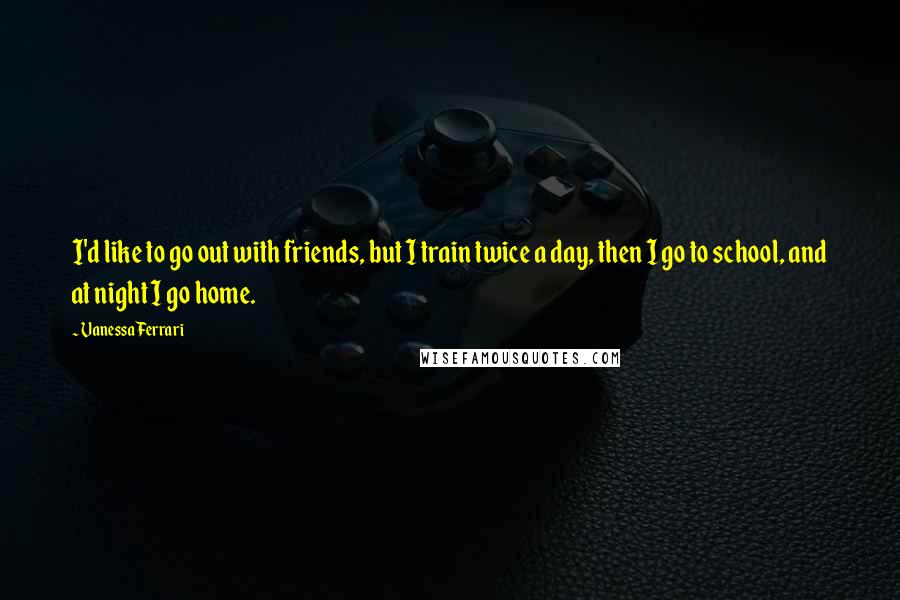 I'd like to go out with friends, but I train twice a day, then I go to school, and at night I go home.

~ Vanessa Ferrari

WISEFAMOUSQUOTES.COM